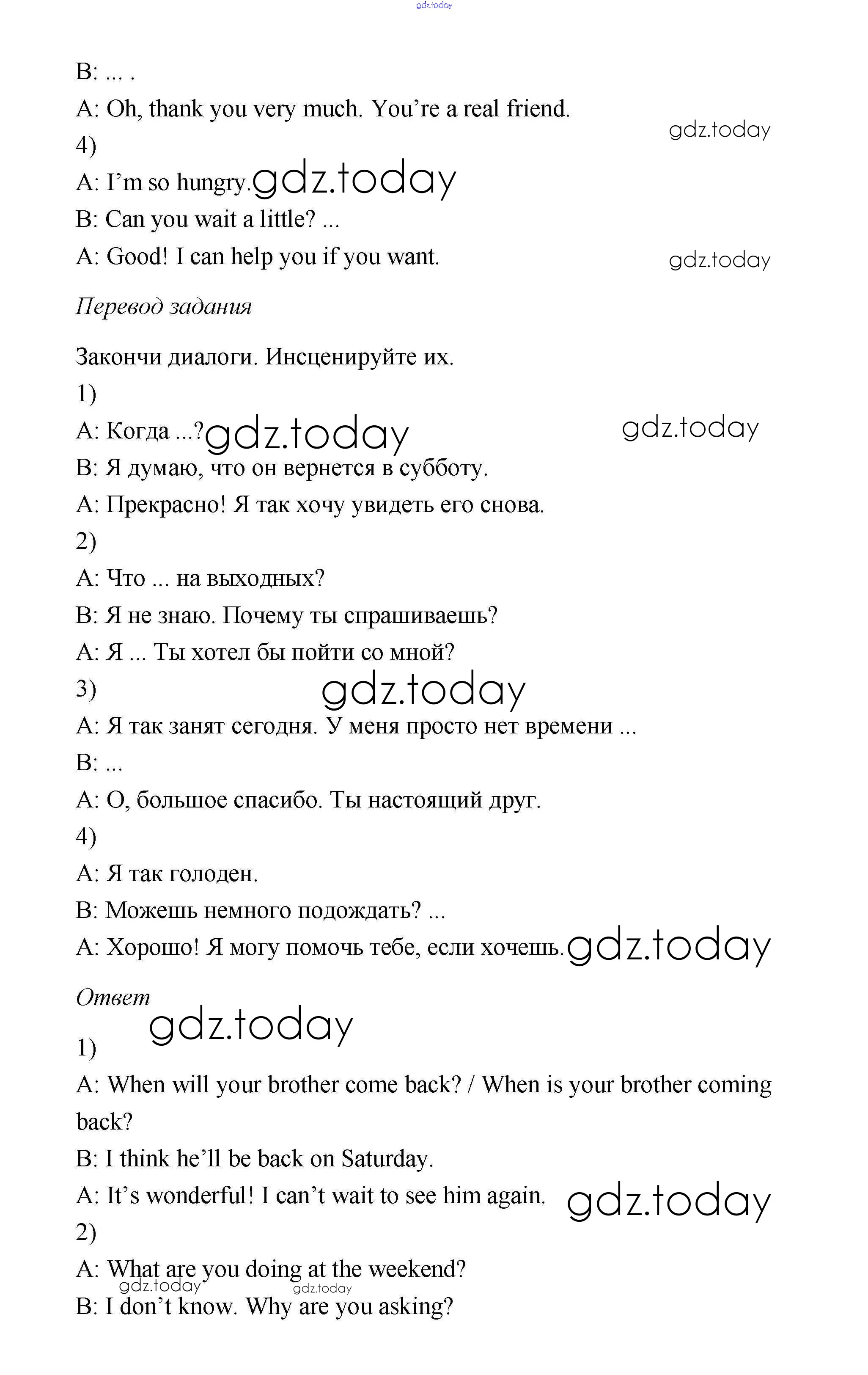 gdz.today

B: ... .

A: Oh, thank you very much. You're a real friend.

gdz.today

4)

A: I'm so hungry. gdz.today

B: Can you wait a little? ...

A: Good! I can help you if you want.

gdz.today

Перевод задания

Закончи диалоги. Инсценируйте их.

1)

A: Когда ...? gdz.today gdz.today

B: Я думаю, что он вернется в субботу.

A: Прекрасно! Я так хочу увидеть его снова.

2)

A: Что ... на выходных?

B: Я не знаю. Почему ты спрашиваешь?

A: Я ... Ты хотел бы пойти со мной?

3) gdz.today

A: Я так занят сегодня. У меня просто нет времени ...

B: ...

A: О, большое спасибо. Ты настоящий друг.

4)

A: Я так голоден.

B: Можешь немного подождать? ...

A: Хорошо! Я могу помочь тебе, если хочешь. gdz.today

Ответ

gdz.today

1)

A: When will your brother come back? / When is your brother coming back?

B: I think he'll be back on Saturday.

A: It's wonderful! I can't wait to see him again. gdz.today

2)

A: What are you doing at the weekend?

gdz.today gdz.today

B: I don't know. Why are you asking?